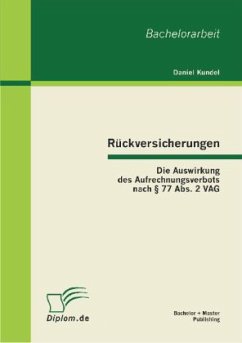 Bachelorarbeit

Daniel Kundel

Rückversicherungen

Die Auswirkung des Aufrechnungsverbots nach § 77 Abs. 2 VAG

Diplom.de

Bachelor + Master Publishing